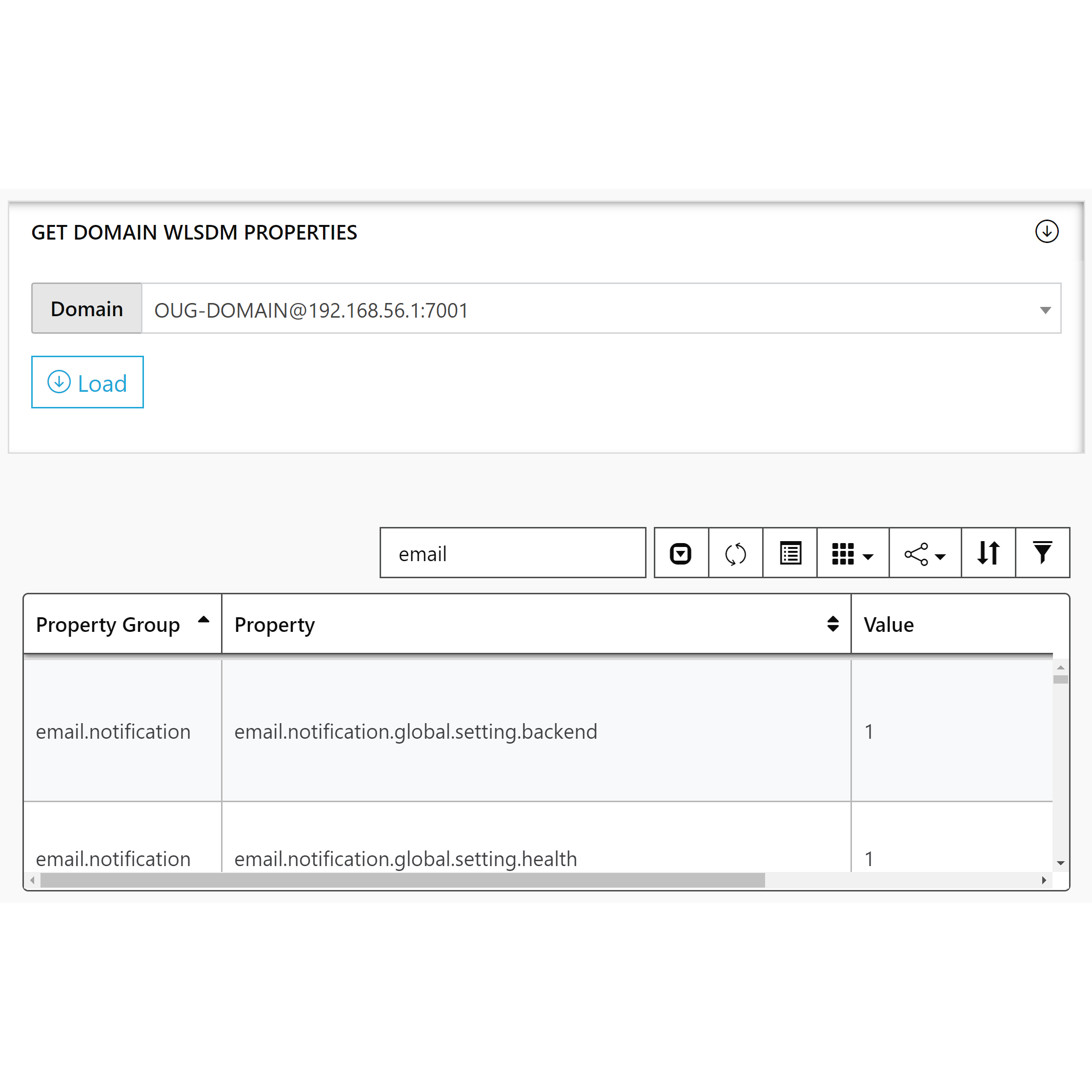 GET DOMAIN WLSDM PROPERTIES

Domain OUG-DOMAIN@192.168.56.1:7001

Load

email

| Property Group | Property | Value |
|---|---|---|
| email.notification | email.notification.global.setting.backend | 1 |
| email.notification | email.notification.global.setting.health | 1 |